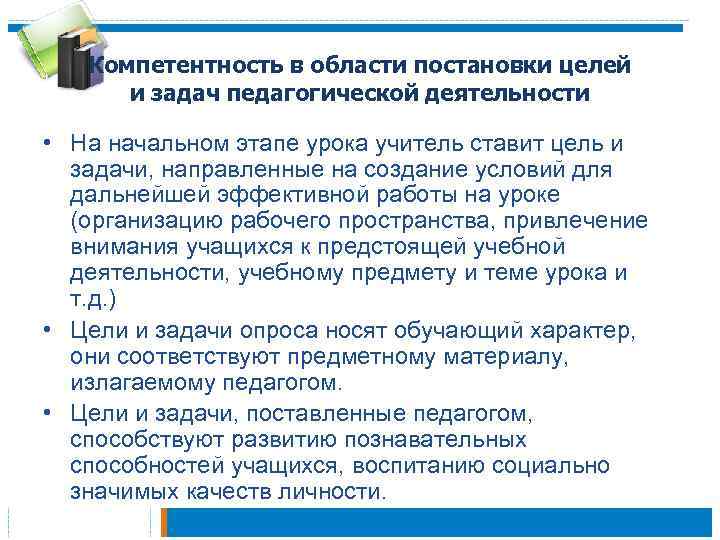 Компетентность в области постановки целей и задач педагогической деятельности

• На начальном этапе урока учитель ставит цель и задачи, направленные на создание условий для дальнейшей эффективной работы на уроке (организацию рабочего пространства, привлечение внимания учащихся к предстоящей учебной деятельности, учебному предмету и теме урока и т.д.)

• Цели и задачи опроса носят обучающий характер, они соответствуют предметному материалу, излагаемому педагогом.

• Цели и задачи, поставленные педагогом, способствуют развитию познавательных способностей учащихся, воспитанию социально значимых качеств личности.